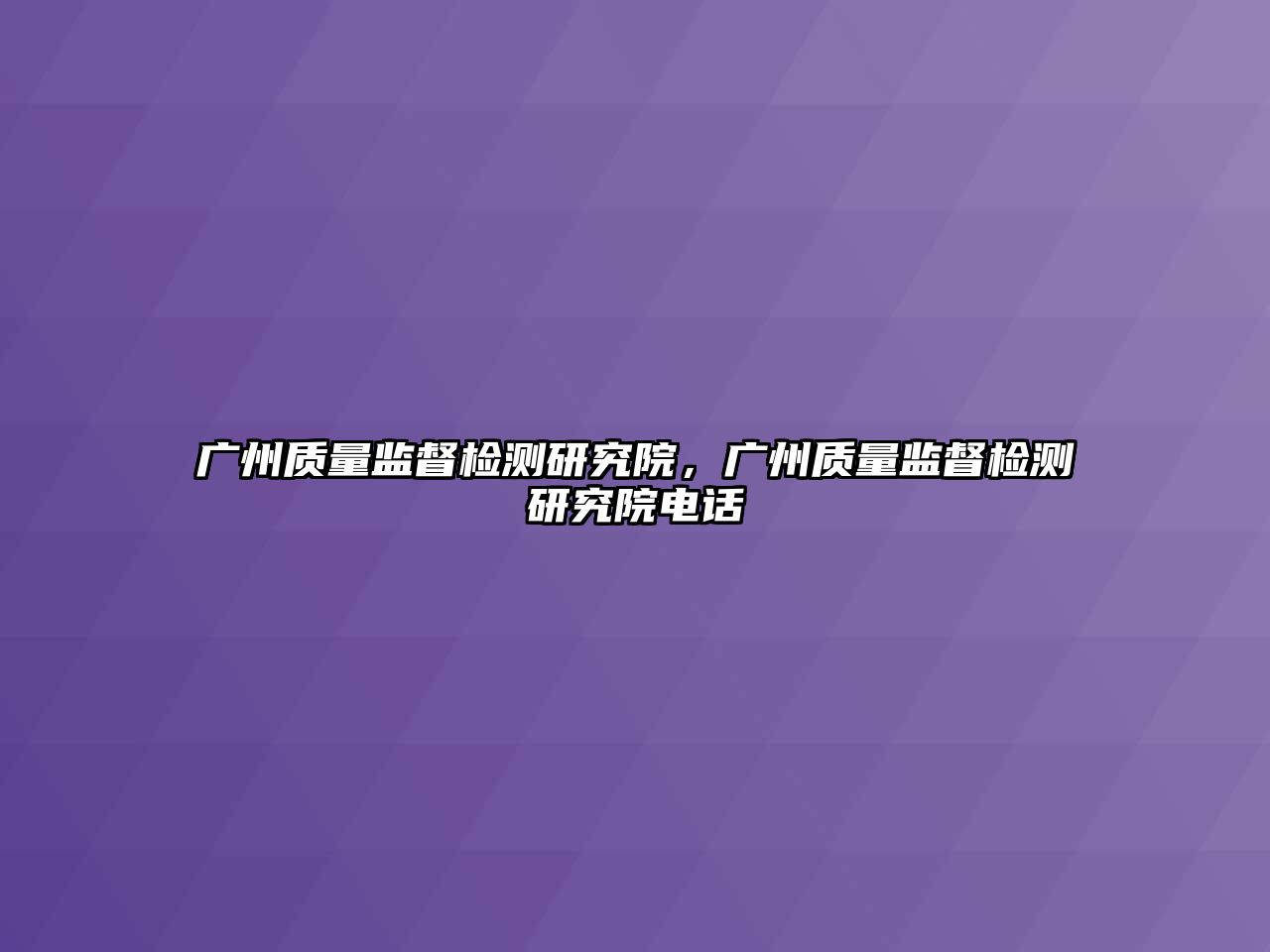 广州质量监督检测研究院，广州质量监督检测研究院电话